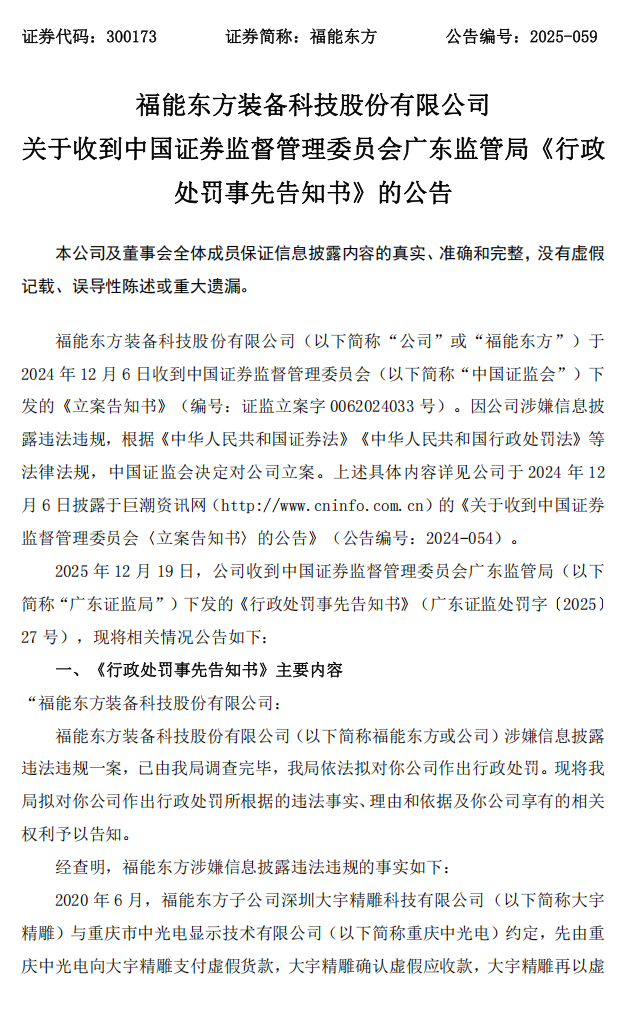 证券代码：300173　　证券简称：福能东方　　公告编号：2025-059

福能东方装备科技股份有限公司
关于收到中国证券监督管理委员会广东监管局《行政处罚事先告知书》的公告

本公司及董事会全体成员保证信息披露内容的真实、准确和完整，没有虚假记载、误导性陈述或重大遗漏。

福能东方装备科技股份有限公司（以下简称“公司”或“福能东方”）于2024年12月6日收到中国证券监督管理委员会（以下简称“中国证监会”）下发的《立案告知书》（编号：证监立案字0062024033号）。因公司涉嫌信息披露违法违规，根据《中华人民共和国证券法》《中华人民共和国行政处罚法》等法律法规，中国证监会决定对公司立案。上述具体内容详见公司于2024年12月6日披露于巨潮资讯网（http://www.cninfo.com.cn）的《关于收到中国证券监督管理委员会〈立案告知书〉的公告》（公告编号：2024-054）。

2025年12月19日，公司收到中国证券监督管理委员会广东监管局（以下简称“广东证监局”）下发的《行政处罚事先告知书》（广东证监处罚字〔2025〕27号），现将相关情况公告如下：

一、《行政处罚事先告知书》主要内容

“福能东方装备科技股份有限公司：

福能东方装备科技股份有限公司（以下简称福能东方或公司）涉嫌信息披露违法违规一案，已由我局调查完毕，我局依法拟对你公司作出行政处罚。现将我局拟对你公司作出行政处罚所根据的违法事实、理由和依据及你公司享有的相关权利予以告知。

经查明，福能东方涉嫌信息披露违法违规的事实如下：

2020年6月，福能东方子公司深圳大宇精雕科技有限公司（以下简称大宇精雕）与重庆市中光电显示技术有限公司（以下简称重庆中光电）约定，先由重庆中光电向大宇精雕支付虚假货款，大宇精雕确认虚假应收款，大宇精雕再以虚